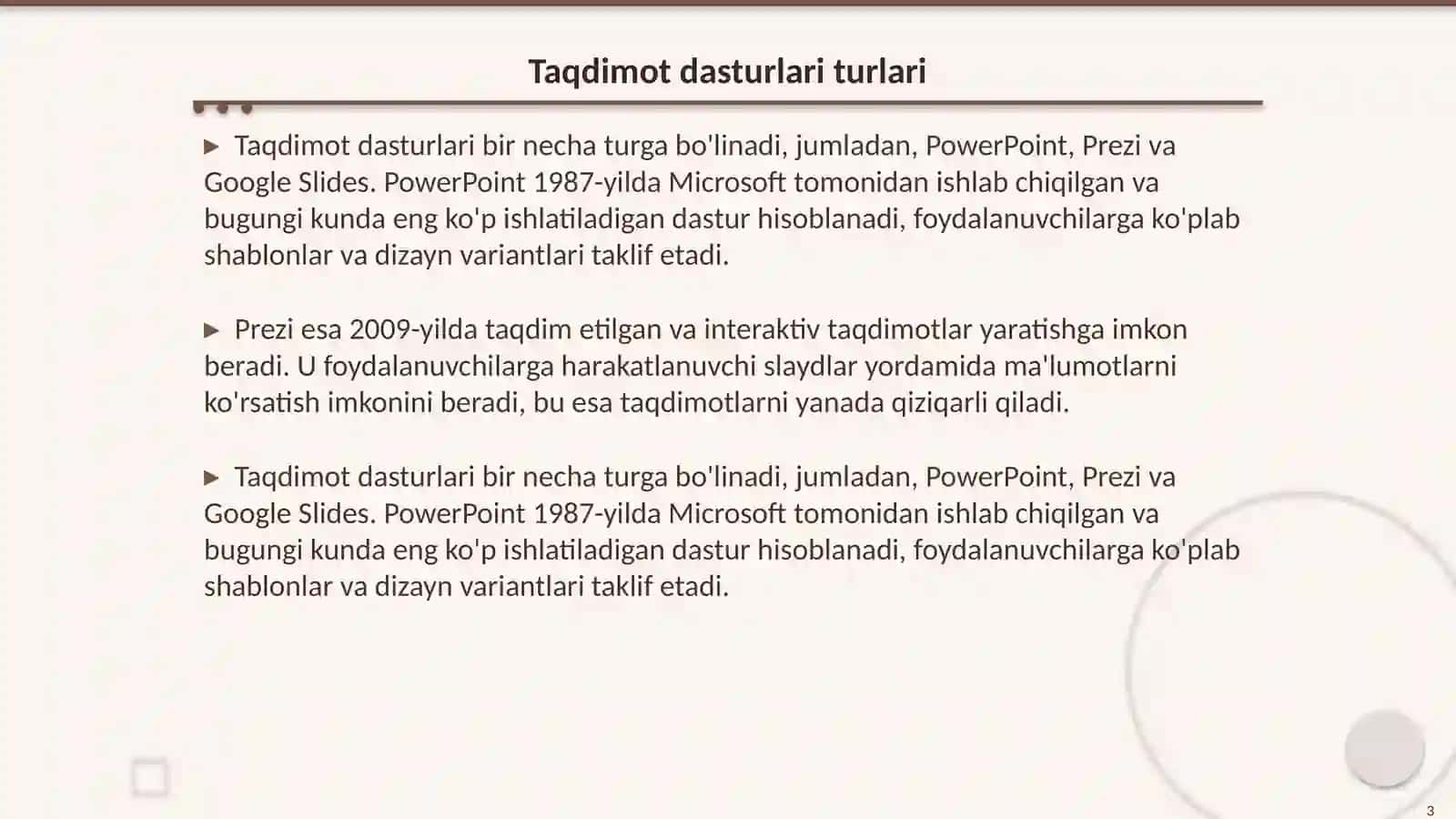 Taqdimot dasturlari turlari

▶ Taqdimot dasturlari bir necha turga bo'linadi, jumladan, PowerPoint, Prezi va Google Slides. PowerPoint 1987-yilda Microsoft tomonidan ishlab chiqilgan va bugungi kunda eng ko'p ishlatiladigan dastur hisoblanadi, foydalanuvchilarga ko'plab shablonlar va dizayn variantlari taklif etadi.

▶ Prezi esa 2009-yilda taqdim etilgan va interaktiv taqdimotlar yaratishga imkon beradi. U foydalanuvchilarga harakatlanuvchi slaydlar yordamida ma'lumotlarni ko'rsatish imkonini beradi, bu esa taqdimotlarni yanada qiziqarli qiladi.

▶ Taqdimot dasturlari bir necha turga bo'linadi, jumladan, PowerPoint, Prezi va Google Slides. PowerPoint 1987-yilda Microsoft tomonidan ishlab chiqilgan va bugungi kunda eng ko'p ishlatiladigan dastur hisoblanadi, foydalanuvchilarga ko'plab shablonlar va dizayn variantlari taklif etadi.

3